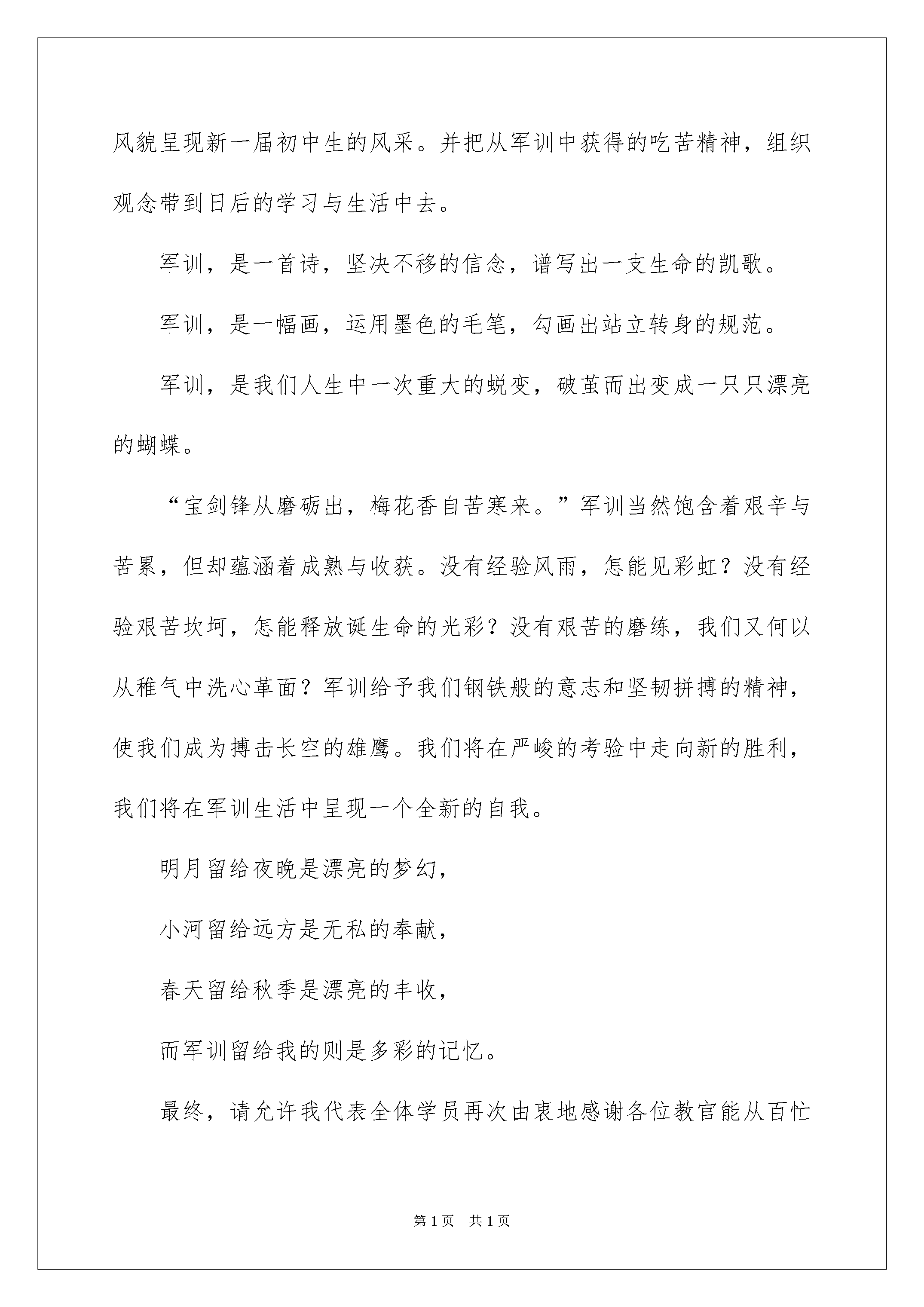 风貌呈现新一届初中生的风采。并把从军训中获得的吃苦精神，组织观念带到日后的学习与生活中去。

军训，是一首诗，坚决不移的信念，谱写出一支生命的凯歌。

军训，是一幅画，运用墨色的毛笔，勾画出站立转身的规范。

军训，是我们人生中一次重大的蜕变，破茧而出变成一只只漂亮的蝴蝶。

“宝剑锋从磨砺出，梅花香自苦寒来。”军训当然饱含着艰辛与苦累，但却蕴涵着成熟与收获。没有经验风雨，怎能见彩虹？没有经验艰苦坎坷，怎能释放诞生命的光彩？没有艰苦的磨练，我们又何以从稚气中洗心革面？军训给予我们钢铁般的意志和坚韧拼搏的精神，使我们成为搏击长空的雄鹰。我们将在严峻的考验中走向新的胜利，我们将在军训生活中呈现一个全新的自我。

明月留给夜晚是漂亮的梦幻，

小河留给远方是无私的奉献，

春天留给秋季是漂亮的丰收，

而军训留给我的则是多彩的记忆。

最终，请允许我代表全体学员再次由衷地感谢各位教官能从百忙

第1页 共1页